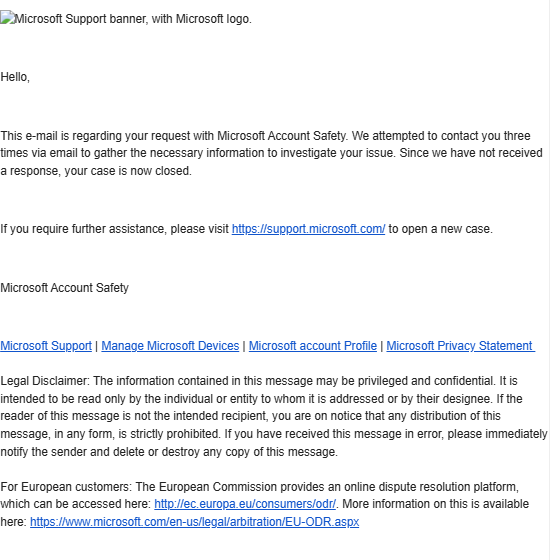 Microsoft Support banner, with Microsoft logo.

Hello,

This e-mail is regarding your request with Microsoft Account Safety. We attempted to contact you three times via email to gather the necessary information to investigate your issue. Since we have not received a response, your case is now closed.

If you require further assistance, please visit https://support.microsoft.com/ to open a new case.

Microsoft Account Safety

Microsoft Support | Manage Microsoft Devices | Microsoft account Profile | Microsoft Privacy Statement

Legal Disclaimer: The information contained in this message may be privileged and confidential. It is intended to be read only by the individual or entity to whom it is addressed or by their designee. If the reader of this message is not the intended recipient, you are on notice that any distribution of this message, in any form, is strictly prohibited. If you have received this message in error, please immediately notify the sender and delete or destroy any copy of this message.

For European customers: The European Commission provides an online dispute resolution platform, which can be accessed here: http://ec.europa.eu/consumers/odr/. More information on this is available here: https://www.microsoft.com/en-us/legal/arbitration/EU-ODR.aspx